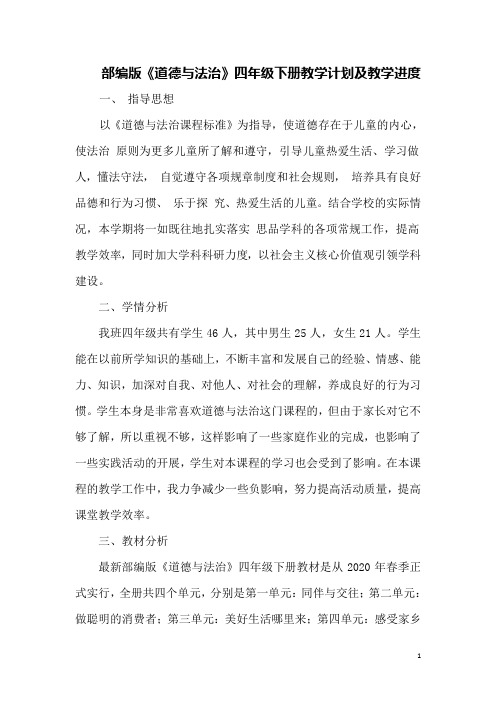 部编版《道德与法治》四年级下册教学计划及教学进度

一、 指导思想

以《道德与法治课程标准》为指导，使道德存在于儿童的内心，使法治 原则为更多儿童所了解和遵守，引导儿童热爱生活、学习做人，懂法守法， 自觉遵守各项规章制度和社会规则， 培养具有良好品德和行为习惯、 乐于探 究、热爱生活的儿童。结合学校的实际情况，本学期将一如既往地扎实落实 思品学科的各项常规工作，提高教学效率，同时加大学科科研力度，以社会主义核心价值观引领学科建设。

二、学情分析

我班四年级共有学生 46 人，其中男生 25 人，女生 21 人。学生能在以前所学知识的基础上，不断丰富和发展自己的经验、情感、能力、知识，加深对自我、对他人、对社会的理解，养成良好的行为习惯。学生本身是非常喜欢道德与法治这门课程的，但由于家长对它不够了解，所以重视不够，这样影响了一些家庭作业的完成，也影响了一些实践活动的开展，学生对本课程的学习也会受到了影响。在本课程的教学工作中，我力争减少一些负影响，努力提高活动质量，提高课堂教学效率。

三、教材分析

最新部编版《道德与法治》四年级下册教材是从 2020 年春季正式实行，全册共四个单元，分别是第一单元：同伴与交往；第二单元：做聪明的消费者；第三单元：美好生活哪里来；第四单元：感受家乡

1